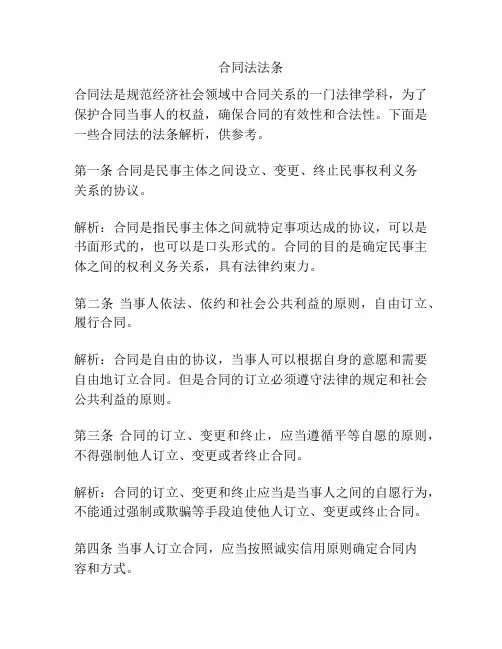 合同法法条

合同法是规范经济社会领域中合同关系的一门法律学科，为了保护合同当事人的权益，确保合同的有效性和合法性。下面是一些合同法的法条解析，供参考。

第一条 合同是民事主体之间设立、变更、终止民事权利义务关系的协议。

解析：合同是指民事主体之间就特定事项达成的协议，可以是书面形式的，也可以是口头形式的。合同的目的是确定民事主体之间的权利义务关系，具有法律约束力。

第二条 当事人依法、依约和社会公共利益的原则，自由订立、履行合同。

解析：合同是自由的协议，当事人可以根据自身的意愿和需要自由地订立合同。但是合同的订立必须遵守法律的规定和社会公共利益的原则。

第三条 合同的订立、变更和终止，应当遵循平等自愿的原则，不得强制他人订立、变更或者终止合同。

解析：合同的订立、变更和终止应当是当事人之间的自愿行为，不能通过强制或欺骗等手段迫使他人订立、变更或终止合同。

第四条 当事人订立合同，应当按照诚实信用原则确定合同内容和方式。